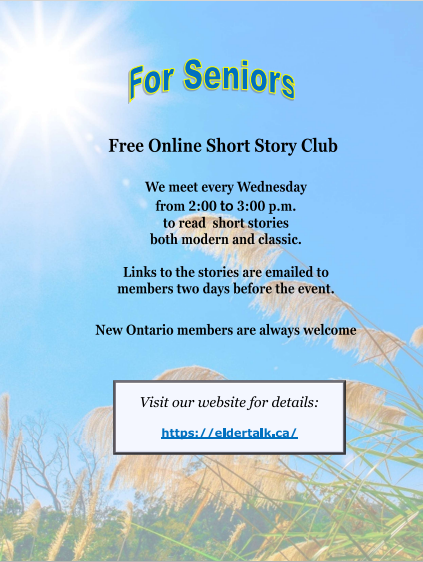 For Seniors

Free Online Short Story Club

We meet every Wednesday from 2:00 to 3:00 p.m. to read short stories both modern and classic.

Links to the stories are emailed to members two days before the event.

New Ontario members are always welcome

Visit our website for details:

https://eldertalk.ca/